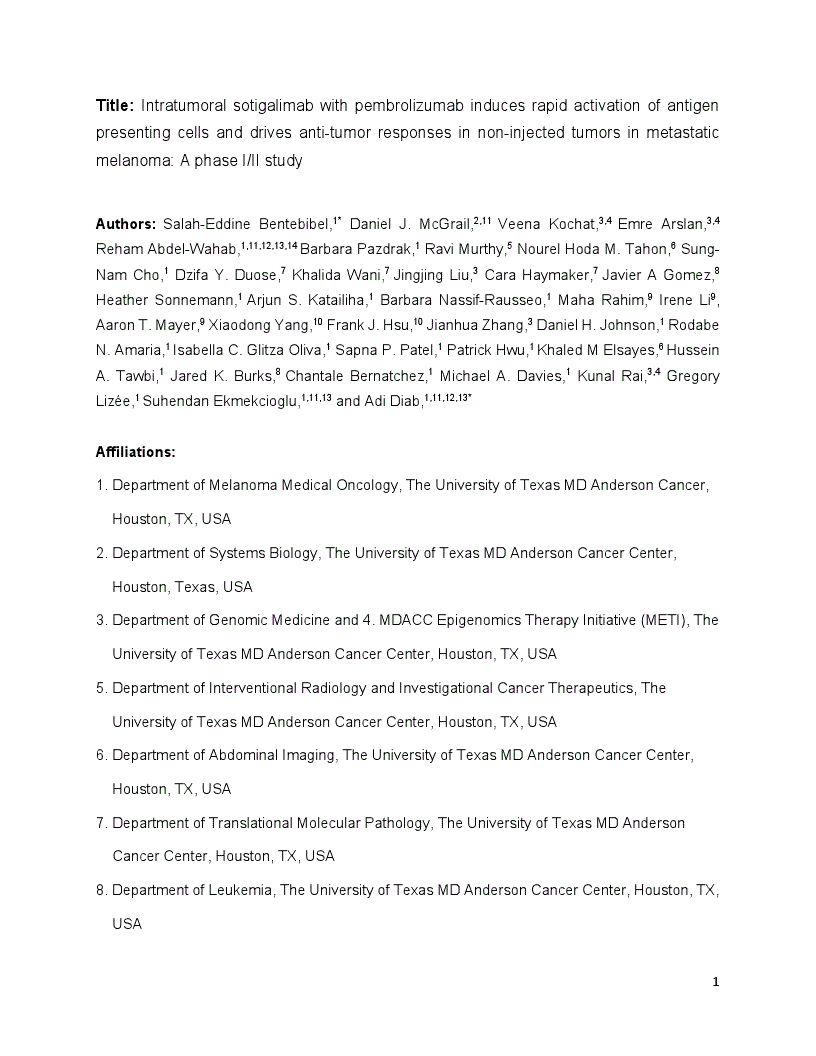 Title: Intratumoral sotigalimab with pembrolizumab induces rapid activation of antigen presenting cells and drives anti-tumor responses in non-injected tumors in metastatic melanoma: A phase I/II study

Authors: Salah-Eddine Bentebibel,$^{1*}$ Daniel J. McGrail,$^{2,11}$ Veena Kochat,$^{3,4}$ Emre Arslan,$^{3,4}$ Reham Abdel-Wahab,$^{1,11,12,13,14}$ Barbara Pazdrak,$^{1}$ Ravi Murthy,$^{5}$ Nourel Hoda M. Tahon,$^{6}$ Sung-Nam Cho,$^{1}$ Dzifa Y. Duose,$^{7}$ Khalida Wani,$^{7}$ Jingjing Liu,$^{3}$ Cara Haymaker,$^{7}$ Javier A Gomez,$^{8}$ Heather Sonnemann,$^{1}$ Arjun S. Katailiha,$^{1}$ Barbara Nassif-Rausseo,$^{1}$ Maha Rahim,$^{9}$ Irene Li$^{9}$, Aaron T. Mayer,$^{9}$ Xiaodong Yang,$^{10}$ Frank J. Hsu,$^{10}$ Jianhua Zhang,$^{3}$ Daniel H. Johnson,$^{1}$ Rodabe N. Amaria,$^{1}$ Isabella C. Glitza Oliva,$^{1}$ Sapna P. Patel,$^{1}$ Patrick Hwu,$^{1}$ Khaled M Elsayes,$^{6}$ Hussein A. Tawbi,$^{1}$ Jared K. Burks,$^{8}$ Chantale Bernatchez,$^{1}$ Michael A. Davies,$^{1}$ Kunal Rai,$^{3,4}$ Gregory Lizée,$^{1}$ Suhendan Ekmekcioglu,$^{1,11,13}$ and Adi Diab,$^{1,11,12,13*}$

Affiliations:

1. Department of Melanoma Medical Oncology, The University of Texas MD Anderson Cancer, Houston, TX, USA

2. Department of Systems Biology, The University of Texas MD Anderson Cancer Center, Houston, Texas, USA

3. Department of Genomic Medicine and 4. MDACC Epigenomics Therapy Initiative (METI), The University of Texas MD Anderson Cancer Center, Houston, TX, USA

5. Department of Interventional Radiology and Investigational Cancer Therapeutics, The University of Texas MD Anderson Cancer Center, Houston, TX, USA

6. Department of Abdominal Imaging, The University of Texas MD Anderson Cancer Center, Houston, TX, USA

7. Department of Translational Molecular Pathology, The University of Texas MD Anderson Cancer Center, Houston, TX, USA

8. Department of Leukemia, The University of Texas MD Anderson Cancer Center, Houston, TX, USA

1